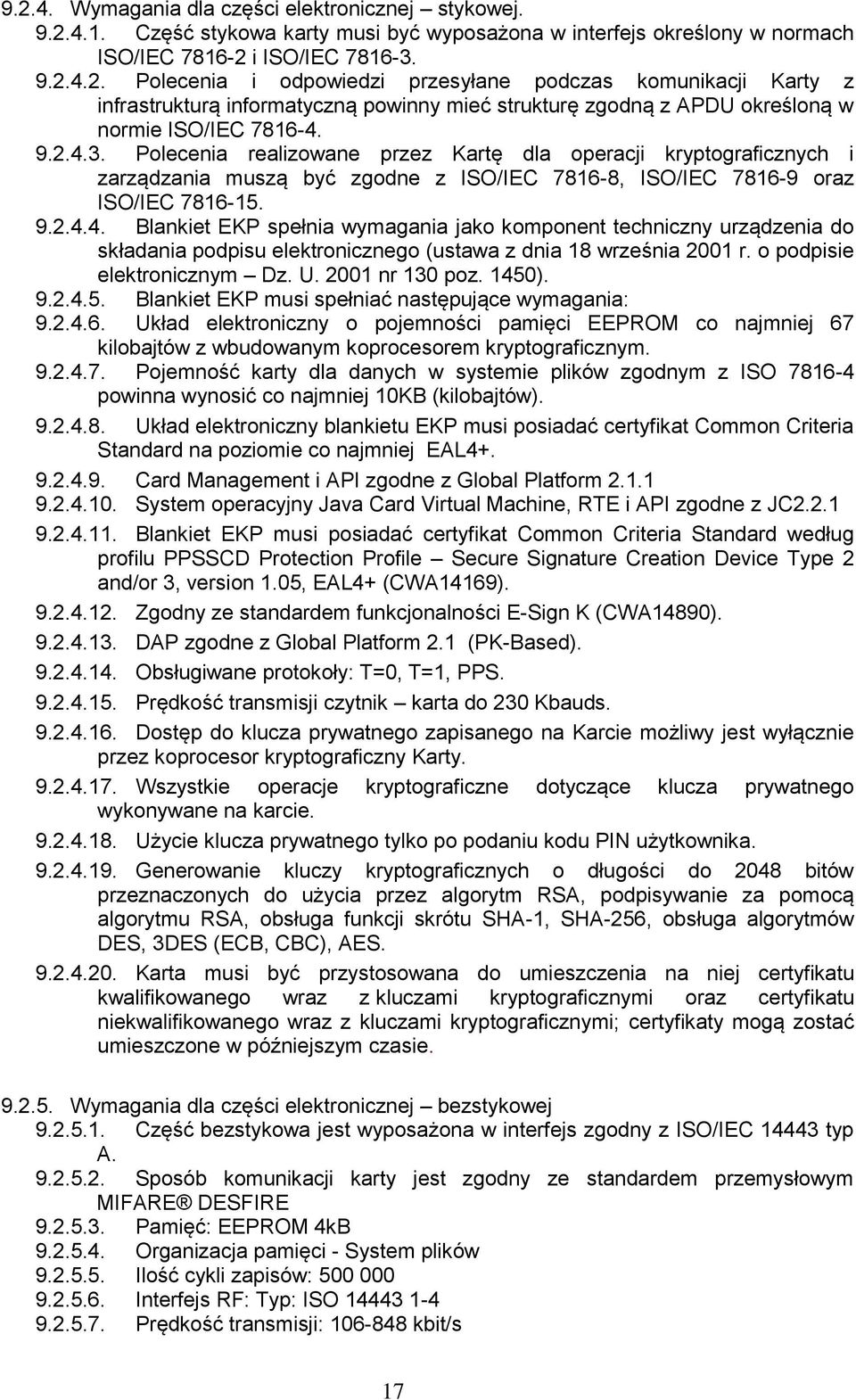 9.2.4. Wymagania dla części elektronicznej – stykowej.

9.2.4.1. Część stykowa karty musi być wyposażona w interfejs określony w normach ISO/IEC 7816-2 i ISO/IEC 7816-3.

9.2.4.2. Polecenia i odpowiedzi przesyłane podczas komunikacji Karty z infrastrukturą informatyczną powinny mieć strukturę zgodną z APDU określoną w normie ISO/IEC 7816-4.

9.2.4.3. Polecenia realizowane przez Kartę dla operacji kryptograficznych i zarządzania muszą być zgodne z ISO/IEC 7816-8, ISO/IEC 7816-9 oraz ISO/IEC 7816-15.

9.2.4.4. Blankiet EKP spełnia wymagania jako komponent techniczny urządzenia do składania podpisu elektronicznego (ustawa z dnia 18 września 2001 r. o podpisie elektronicznym – Dz. U. 2001 nr 130 poz. 1450).

9.2.4.5. Blankiet EKP musi spełniać następujące wymagania:

9.2.4.6. Układ elektroniczny o pojemności pamięci EEPROM co najmniej 67 kilobajtów z wbudowanym koprocesorem kryptograficznym.

9.2.4.7. Pojemność karty dla danych w systemie plików zgodnym z ISO 7816-4 powinna wynosić co najmniej 10KB (kilobajtów).

9.2.4.8. Układ elektroniczny blankietu EKP musi posiadać certyfikat Common Criteria Standard na poziomie co najmniej EAL4+.

9.2.4.9. Card Management i API zgodne z Global Platform 2.1.1

9.2.4.10. System operacyjny Java Card Virtual Machine, RTE i API zgodne z JC2.2.1

9.2.4.11. Blankiet EKP musi posiadać certyfikat Common Criteria Standard według profilu PPSSCD Protection Profile – Secure Signature Creation Device Type 2 and/or 3, version 1.05, EAL4+ (CWA14169).

9.2.4.12. Zgodny ze standardem funkcjonalności E-Sign K (CWA14890).

9.2.4.13. DAP zgodne z Global Platform 2.1 (PK-Based).

9.2.4.14. Obsługiwane protokoły: T=0, T=1, PPS.

9.2.4.15. Prędkość transmisji czytnik – karta do 230 Kbauds.

9.2.4.16. Dostęp do klucza prywatnego zapisanego na Karcie możliwy jest wyłącznie przez koprocesor kryptograficzny Karty.

9.2.4.17. Wszystkie operacje kryptograficzne dotyczące klucza prywatnego wykonywane na karcie.

9.2.4.18. Użycie klucza prywatnego tylko po podaniu kodu PIN użytkownika.

9.2.4.19. Generowanie kluczy kryptograficznych o długości do 2048 bitów przeznaczonych do użycia przez algorytm RSA, podpisywanie za pomocą algorytmu RSA, obsługa funkcji skrótu SHA-1, SHA-256, obsługa algorytmów DES, 3DES (ECB, CBC), AES.

9.2.4.20. Karta musi być przystosowana do umieszczenia na niej certyfikatu kwalifikowanego wraz z kluczami kryptograficznymi oraz certyfikatu niekwalifikowanego wraz z kluczami kryptograficznymi; certyfikaty mogą zostać umieszczone w późniejszym czasie.

9.2.5. Wymagania dla części elektronicznej – bezstykowej

9.2.5.1. Część bezstykowa jest wyposażona w interfejs zgodny z ISO/IEC 14443 typ A.

9.2.5.2. Sposób komunikacji karty jest zgodny ze standardem przemysłowym MIFARE® DESFIRE

9.2.5.3. Pamięć: EEPROM 4kB

9.2.5.4. Organizacja pamięci - System plików

9.2.5.5. Ilość cykli zapisów: 500 000

9.2.5.6. Interfejs RF: Typ: ISO 14443 1-4

9.2.5.7. Prędkość transmisji: 106-848 kbit/s

17